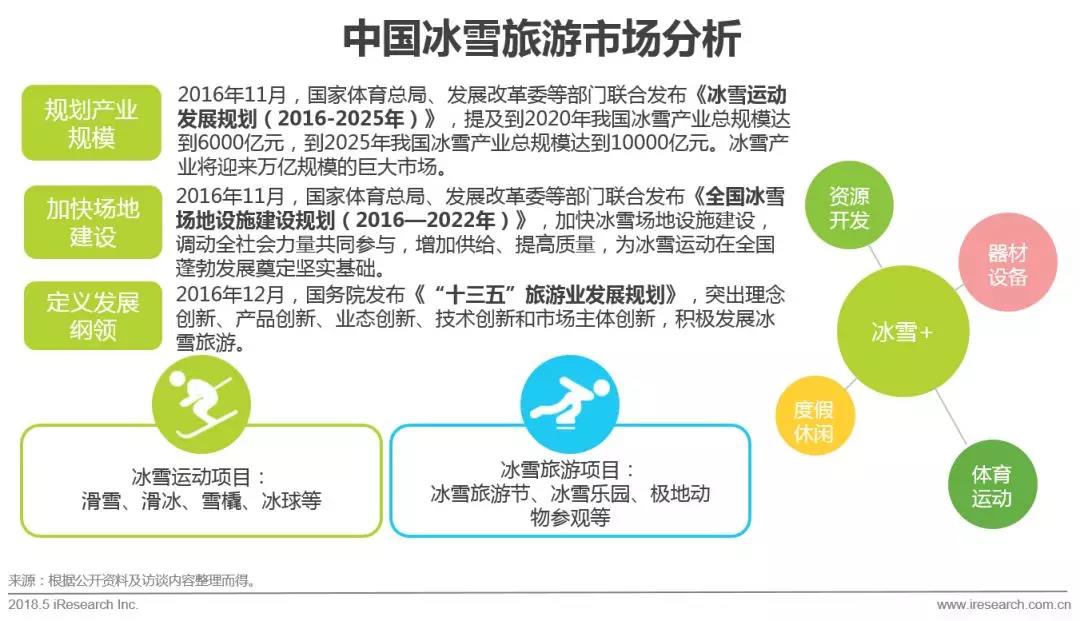 中国冰雪旅游市场分析

规划产业规模

2016年11月，国家体育总局、发展改革委等部门联合发布《冰雪运动发展规划（2016-2025年）》，提及到2020年我国冰雪产业总规模达到6000亿元，到2025年我国冰雪产业总规模达到10000亿元。冰雪产业将迎来万亿规模的巨大市场。

加快场地建设

2016年11月，国家体育总局、发展改革委等部门联合发布《全国冰雪场地设施建设规划（2016—2022年）》，加快冰雪场地设施建设，调动全社会力量共同参与，增加供给、提高质量，为冰雪运动在全国蓬勃发展奠定坚实基础。

定义发展纲领

2016年12月，国务院发布《“十三五”旅游业发展规划》，突出理念创新、产品创新、业态创新、技术创新和市场主体创新，积极发展冰雪旅游。

冰雪运动项目：
滑雪、滑冰、雪橇、冰球等

冰雪旅游项目：
冰雪旅游节、冰雪乐园、极地动物参观等

资源开发

器材设备

冰雪+

度假休闲

体育运动

来源：根据公开资料及访谈内容整理而得。

2018.5 iResearch Inc.

www.iresearch.com.cn